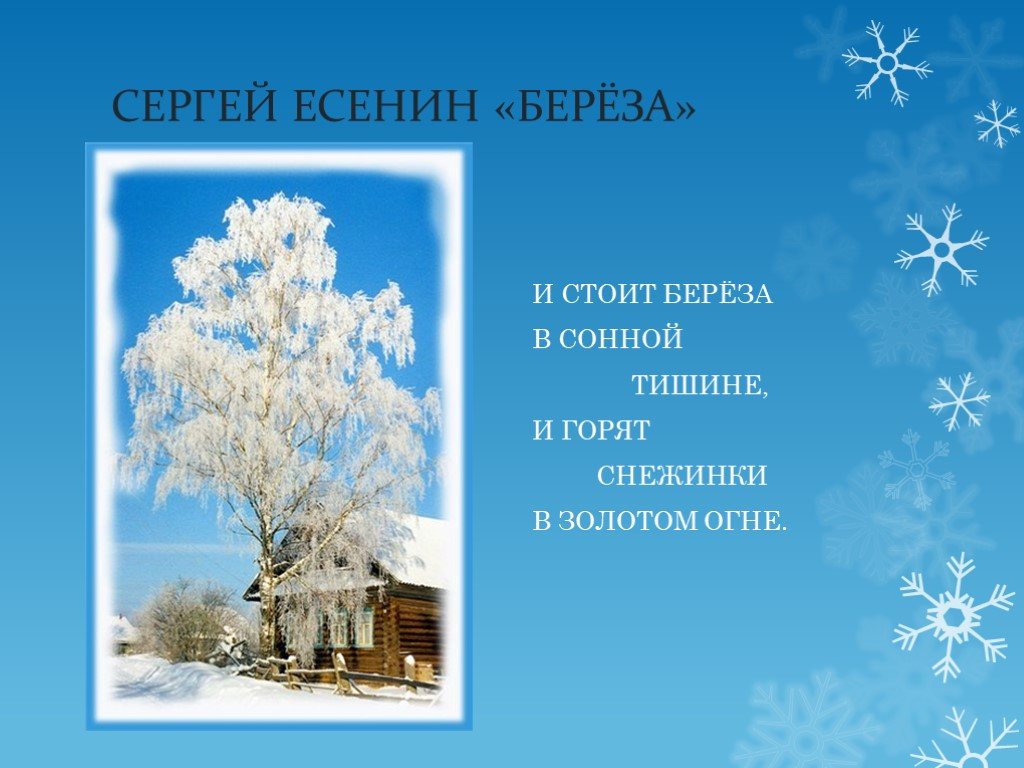 СЕРГЕЙ ЕСЕНИН «БЕРЁЗА»

И СТОИТ БЕРЁЗА
В СОННОЙ
ТИШИНЕ,
И ГОРЯТ
СНЕЖИНКИ
В ЗОЛОТОМ ОГНЕ.